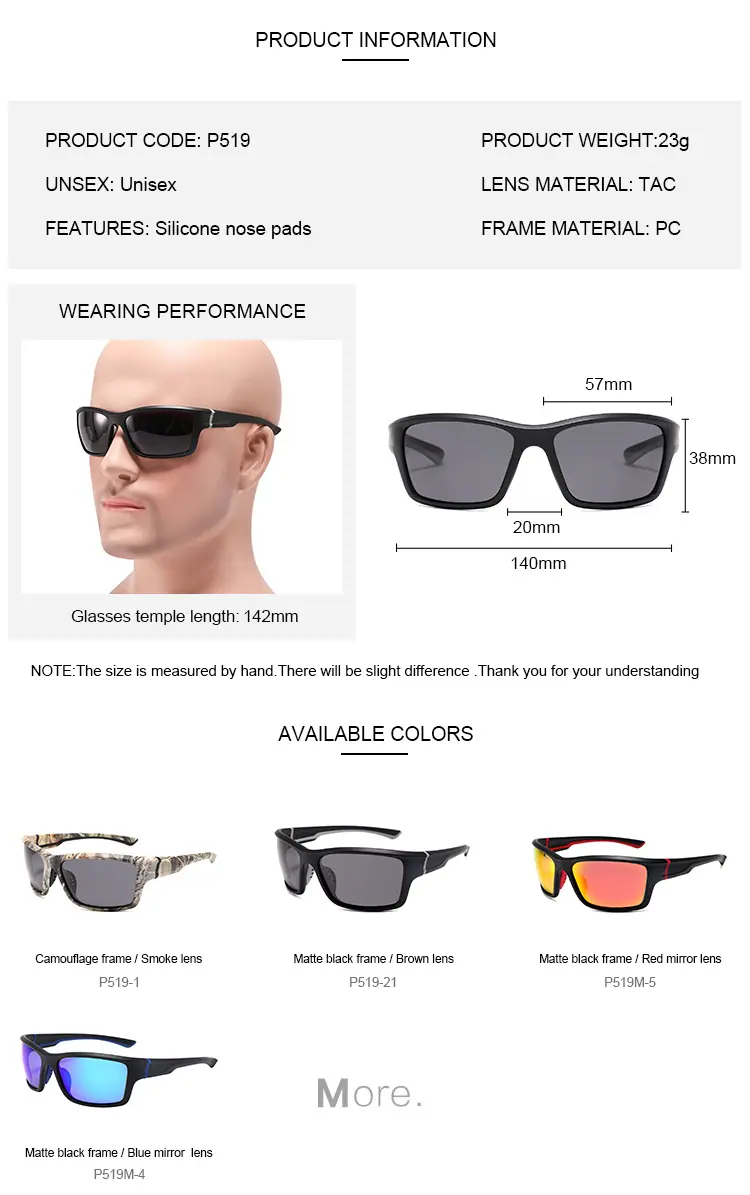 PRODUCT INFORMATION

PRODUCT CODE: P519

UNSEX: Unisex

FEATURES: Silicone nose pads

PRODUCT WEIGHT:23g

LENS MATERIAL: TAC

FRAME MATERIAL: PC

WEARING PERFORMANCE

Glasses temple length: 142mm

57mm

38mm

20mm

140mm

NOTE:The size is measured by hand.There will be slight difference .Thank you for your understanding

AVAILABLE COLORS

Camouflage frame / Smoke lens
P519-1

Matte black frame / Brown lens
P519-21

Matte black frame / Red mirror lens
P519M-5

Matte black frame / Blue mirror lens
P519M-4

More.